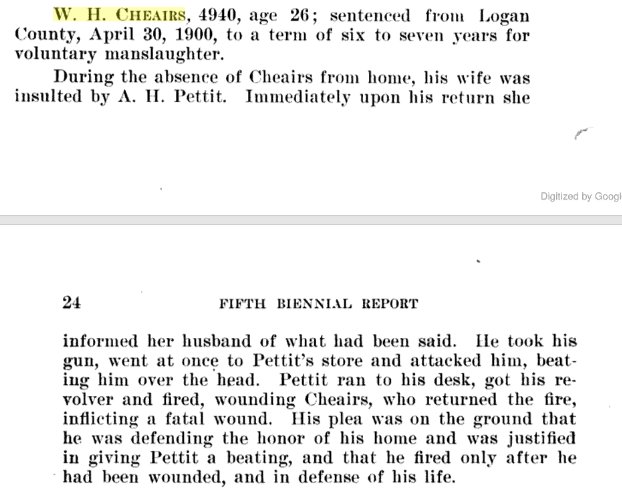 W. H. CHEAIRS, 4940, age 26; sentenced from Logan County, April 30, 1900, to a term of six to seven years for voluntary manslaughter.

During the absence of Cheairs from home, his wife was insulted by A. H. Pettit. Immediately upon his return she

Digitized by Googl

24 FIFTH BIENNIAL REPORT

informed her husband of what had been said. He took his gun, went at once to Pettit's store and attacked him, beating him over the head. Pettit ran to his desk, got his revolver and fired, wounding Cheairs, who returned the fire, inflicting a fatal wound. His plea was on the ground that he was defending the honor of his home and was justified in giving Pettit a beating, and that he fired only after he had been wounded, and in defense of his life.